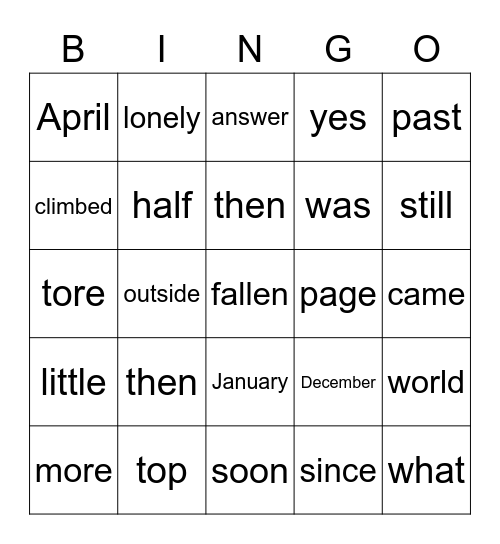 | B | I | N | G | O |
|---|---|---|---|---|
| April | lonely | answer | yes | past |
| climbed | half | then | was | still |
| tore | outside | fallen | page | came |
| little | then | January | December | world |
| more | top | soon | since | what |